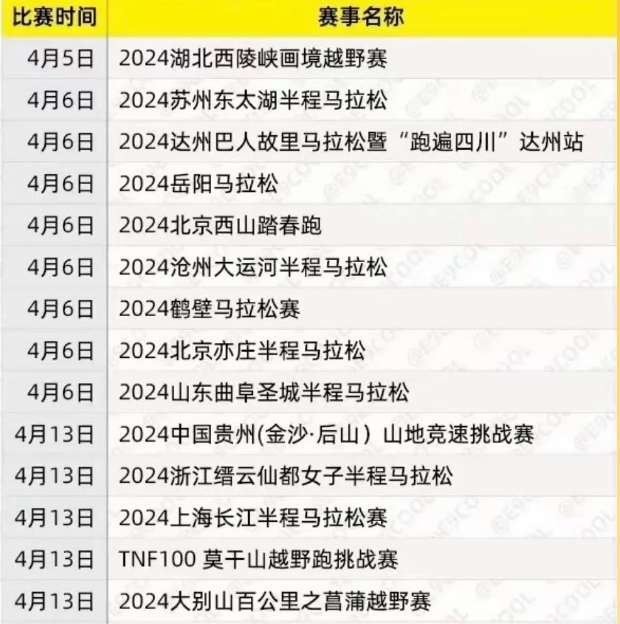 | 比赛时间 | 赛事名称 |
|---|---|
| 4月5日 | 2024湖北西陵峡画境越野赛 |
| 4月6日 | 2024苏州东太湖半程马拉松 |
| 4月6日 | 2024达州巴人故里马拉松暨“跑遍四川”达州站 |
| 4月6日 | 2024岳阳马拉松 |
| 4月6日 | 2024北京西山踏春跑 |
| 4月6日 | 2024沧州大运河半程马拉松 |
| 4月6日 | 2024鹤壁马拉松赛 |
| 4月6日 | 2024北京亦庄半程马拉松 |
| 4月6日 | 2024山东曲阜圣城半程马拉松 |
| 4月13日 | 2024中国贵州(金沙·后山) 山地竞速挑战赛 |
| 4月13日 | 2024浙江缙云仙都女子半程马拉松 |
| 4月13日 | 2024上海长江半程马拉松赛 |
| 4月13日 | TNF100 莫干山越野跑挑战赛 |
| 4月13日 | 2024大别山百公里之菖蒲越野赛 |

@E9COOL